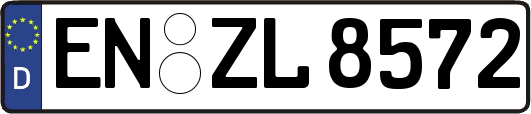 D
EN ZL 8572